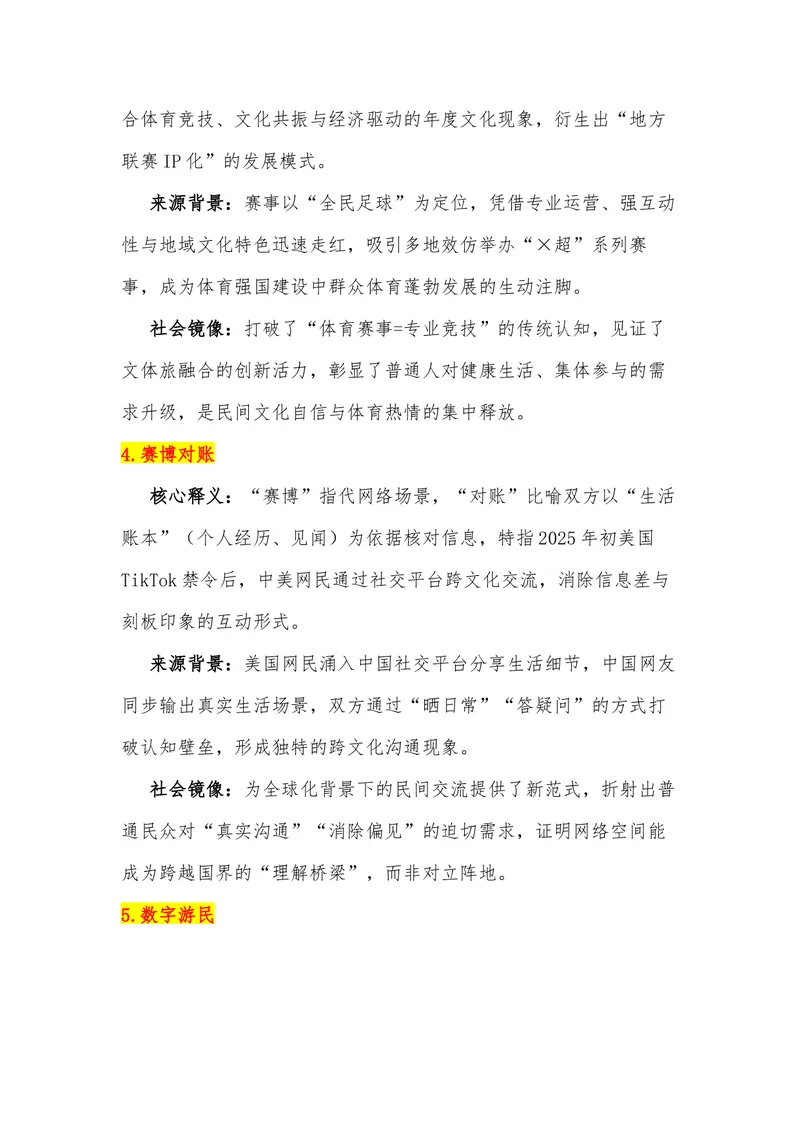 合体育竞技、文化共振与经济驱动的年度文化现象，衍生出“地方联赛IP化”的发展模式。

来源背景：赛事以“全民足球”为定位，凭借专业运营、强互动性与地域文化特色迅速走红，吸引多地效仿举办“×超”系列赛事，成为体育强国建设中群众体育蓬勃发展的生动注脚。

社会镜像：打破了“体育赛事=专业竞技”的传统认知，见证了文体旅融合的创新活力，彰显了普通人对健康生活、集体参与的需求升级，是民间文化自信与体育热情的集中释放。

4.赛博对账

核心释义：“赛博”指代网络场景，“对账”比喻双方以“生活账本”（个人经历、见闻）为依据核对信息，特指2025年初美国TikTok禁令后，中美网民通过社交平台跨文化交流，消除信息差与刻板印象的互动形式。

来源背景：美国网民涌入中国社交平台分享生活细节，中国网友同步输出真实生活场景，双方通过“晒日常”“答疑问”的方式打破认知壁垒，形成独特的跨文化沟通现象。

社会镜像：为全球化背景下的民间交流提供了新范式，折射出普通民众对“真实沟通”“消除偏见”的迫切需求，证明网络空间能成为跨越国界的“理解桥梁”，而非对立阵地。

5.数字游民